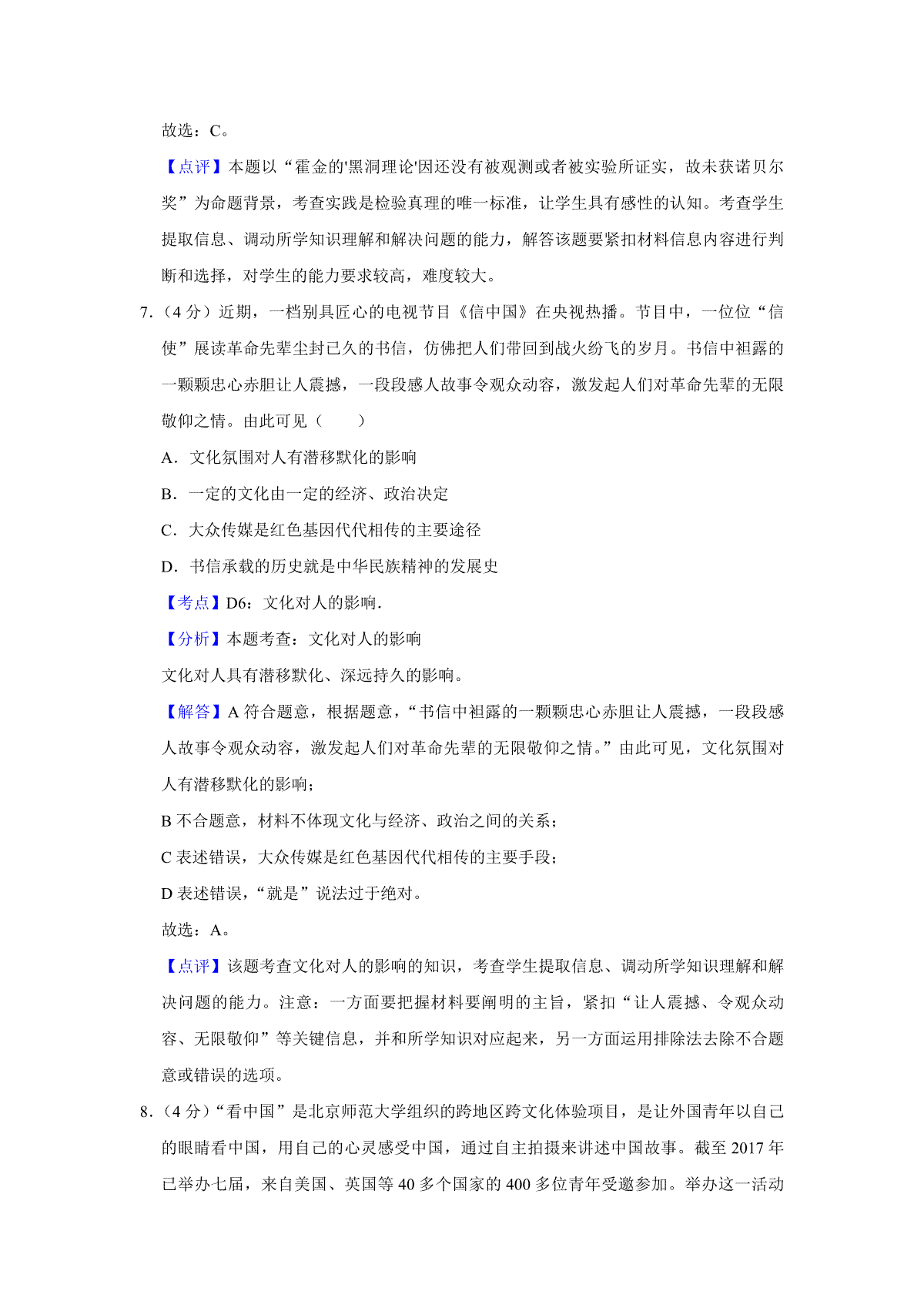 故选：C。

【点评】本题以“霍金的'黑洞理论'因还没有被观测或者被实验所证实，故未获诺贝尔奖”为命题背景，考查实践是检验真理的唯一标准，让学生具有感性的认知。考查学生提取信息、调动所学知识理解和解决问题的能力，解答该题要紧扣材料信息内容进行判断和选择，对学生的能力要求较高，难度较大。

7.（4 分）近期，一档别具匠心的电视节目《信中国》在央视热播。节目中，一位位“信使”展读革命先辈尘封已久的书信，仿佛把人们带回到战火纷飞的岁月。书信中袒露的一颗颗忠心赤胆让人震撼，一段段感人故事令观众动容，激发起人们对革命先辈的无限敬仰之情。由此可见（　　）

A．文化氛围对人有潜移默化的影响

B．一定的文化由一定的经济、政治决定

C．大众传媒是红色基因代代相传的主要途径

D．书信承载的历史就是中华民族精神的发展史

【考点】D6：文化对人的影响．

【分析】本题考查：文化对人的影响

文化对人具有潜移默化、深远持久的影响。

【解答】A 符合题意，根据题意，“书信中袒露的一颗颗忠心赤胆让人震撼，一段段感人故事令观众动容，激发起人们对革命先辈的无限敬仰之情。”由此可见，文化氛围对人有潜移默化的影响；

B 不合题意，材料不体现文化与经济、政治之间的关系；

C 表述错误，大众传媒是红色基因代代相传的主要手段；

D 表述错误，“就是”说法过于绝对。

故选：A。

【点评】该题考查文化对人的影响的知识，考查学生提取信息、调动所学知识理解和解决问题的能力。注意：一方面要把握材料要阐明的主旨，紧扣“让人震撼、令观众动容、无限敬仰”等关键信息，并和所学知识对应起来，另一方面运用排除法去除不合题意或错误的选项。

8.（4 分）“看中国”是北京师范大学组织的跨地区跨文化体验项目，是让外国青年以自己的眼睛看中国，用自己的心灵感受中国，通过自主拍摄来讲述中国故事。截至 2017 年已举办七届，来自美国、英国等 40 多个国家的 400 多位青年受邀参加。举办这一活动